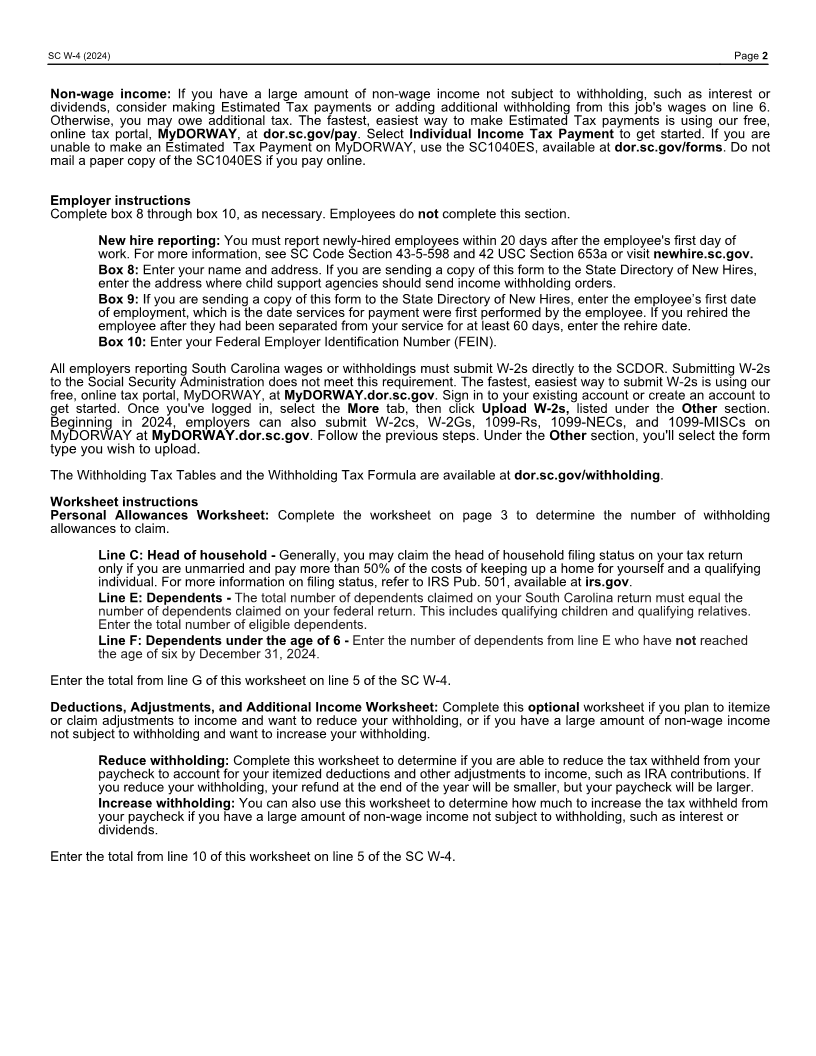 SC W-4 (2024) Page 2

Non-wage income: If you have a large amount of non-wage income not subject to withholding, such as interest or dividends, consider making Estimated Tax payments or adding additional withholding from this job's wages on line 6. Otherwise, you may owe additional tax. The fastest, easiest way to make Estimated Tax payments is using our free, online tax portal, MyDORWAY, at dor.sc.gov/pay. Select Individual Income Tax Payment to get started. If you are unable to make an Estimated Tax Payment on MyDORWAY, use the SC1040ES, available at dor.sc.gov/forms. Do not mail a paper copy of the SC1040ES if you pay online.

Employer instructions
Complete box 8 through box 10, as necessary. Employees do not complete this section.

New hire reporting: You must report newly-hired employees within 20 days after the employee's first day of work. For more information, see SC Code Section 43-5-598 and 42 USC Section 653a or visit newhire.sc.gov.
Box 8: Enter your name and address. If you are sending a copy of this form to the State Directory of New Hires, enter the address where child support agencies should send income withholding orders.
Box 9: If you are sending a copy of this form to the State Directory of New Hires, enter the employee's first date of employment, which is the date services for payment were first performed by the employee. If you rehired the employee after they had been separated from your service for at least 60 days, enter the rehire date.
Box 10: Enter your Federal Employer Identification Number (FEIN).

All employers reporting South Carolina wages or withholdings must submit W-2s directly to the SCDOR. Submitting W-2s to the Social Security Administration does not meet this requirement. The fastest, easiest way to submit W-2s is using our free, online tax portal, MyDORWAY, at MyDORWAY.dor.sc.gov. Sign in to your existing account or create an account to get started. Once you've logged in, select the More tab, then click Upload W-2s, listed under the Other section. Beginning in 2024, employers can also submit W-2cs, W-2Gs, 1099-Rs, 1099-NECs, and 1099-MISCs on MyDORWAY at MyDORWAY.dor.sc.gov. Follow the previous steps. Under the Other section, you'll select the form type you wish to upload.

The Withholding Tax Tables and the Withholding Tax Formula are available at dor.sc.gov/withholding.

Worksheet instructions
Personal Allowances Worksheet: Complete the worksheet on page 3 to determine the number of withholding allowances to claim.

Line C: Head of household - Generally, you may claim the head of household filing status on your tax return only if you are unmarried and pay more than 50% of the costs of keeping up a home for yourself and a qualifying individual. For more information on filing status, refer to IRS Pub. 501, available at irs.gov.
Line E: Dependents - The total number of dependents claimed on your South Carolina return must equal the number of dependents claimed on your federal return. This includes qualifying children and qualifying relatives. Enter the total number of eligible dependents.
Line F: Dependents under the age of 6 - Enter the number of dependents from line E who have not reached the age of six by December 31, 2024.

Enter the total from line G of this worksheet on line 5 of the SC W-4.

Deductions, Adjustments, and Additional Income Worksheet: Complete this optional worksheet if you plan to itemize or claim adjustments to income and want to reduce your withholding, or if you have a large amount of non-wage income not subject to withholding and want to increase your withholding.

Reduce withholding: Complete this worksheet to determine if you are able to reduce the tax withheld from your paycheck to account for your itemized deductions and other adjustments to income, such as IRA contributions. If you reduce your withholding, your refund at the end of the year will be smaller, but your paycheck will be larger.
Increase withholding: You can also use this worksheet to determine how much to increase the tax withheld from your paycheck if you have a large amount of non-wage income not subject to withholding, such as interest or dividends.

Enter the total from line 10 of this worksheet on line 5 of the SC W-4.